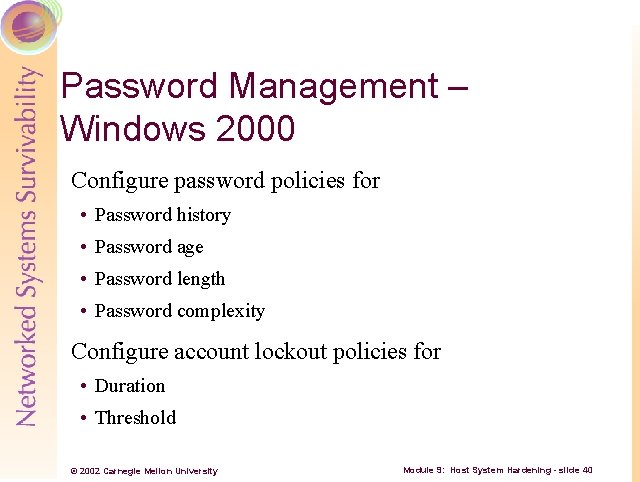 Networked Systems Survivability

Password Management – Windows 2000

Configure password policies for

• Password history

• Password age

• Password length

• Password complexity

Configure account lockout policies for

• Duration

• Threshold

© 2002 Carnegie Mellon University

Module 9: Host System Hardening - slide 40